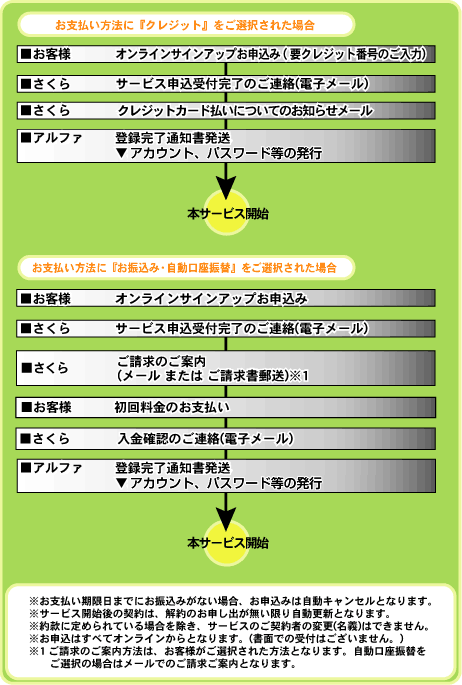 お支払い方法に『クレジット』をご選択された場合

■お客様　オンラインサインアップお申込み（要クレジット番号のご入力）

■さくら　サービス申込受付完了のご連絡(電子メール)

■さくら　クレジットカード払いについてのお知らせメール

■アルファ　登録完了通知書発送
▼アカウント、パスワード等の発行

本サービス開始

お支払い方法に『お振込み･自動口座振替』をご選択された場合

■お客様　オンラインサインアップお申込み

■さくら　サービス申込受付完了のご連絡(電子メール)

■さくら　ご請求のご案内
(メール または ご請求書郵送)※1

■お客様　初回料金のお支払い

■さくら　入金確認のご連絡(電子メール)

■アルファ　登録完了通知書発送
▼アカウント、パスワード等の発行

本サービス開始

※お支払い期限日までにお振込みがない場合、お申込みは自動キャンセルとなります。
※サービス開始後の契約は、解約のお申し出が無い限り自動更新となります。
※約款に定められている場合を除き、サービスのご契約者の変更(名義)はできません。
※お申込はすべてオンラインからとなります。(書面での受付はございません。)
※1 ご請求のご案内方法は、お客様がご選択された方法となります。自動口座振替をご選択の場合はメールでのご請求ご案内となります。